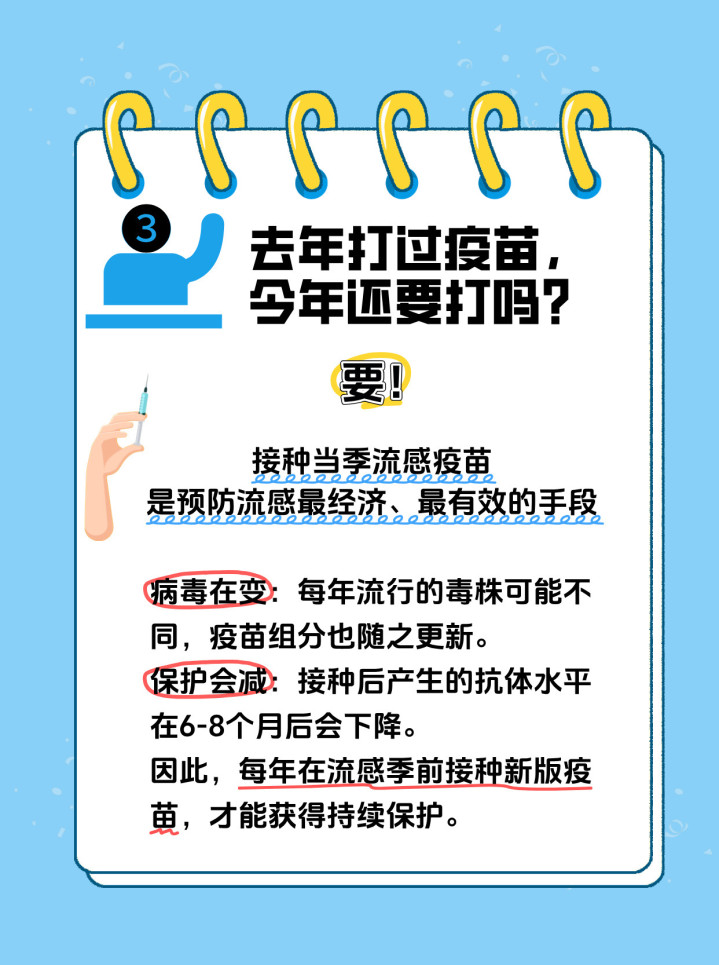 3

去年打过疫苗，
今年还要打吗？

要！

接种当季流感疫苗
是预防流感最经济、最有效的手段

病毒在变：每年流行的毒株可能不同，疫苗组分也随之更新。

保护会减：接种后产生的抗体水平在6-8个月后会下降。

因此，每年在流感季前接种新版疫苗，才能获得持续保护。